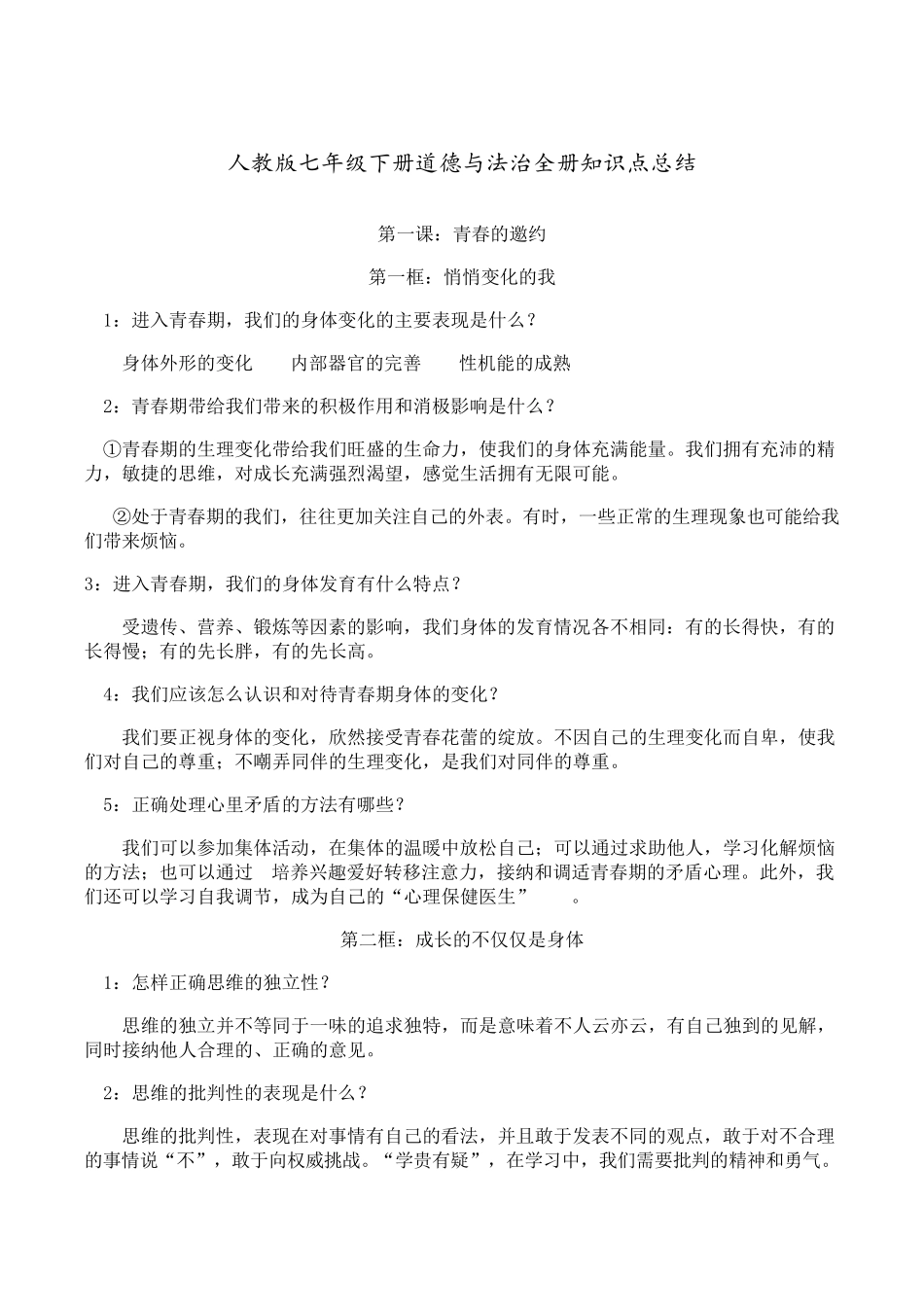 人教版七年级下册道德与法治全册知识点总结

第一课：青春的邀约

第一框：悄悄变化的我

1：进入青春期，我们的身体变化的主要表现是什么？

身体外形的变化　　内部器官的完善　　性机能的成熟

2：青春期带给我们带来的积极作用和消极影响是什么？

①青春期的生理变化带给我们旺盛的生命力，使我们的身体充满能量。我们拥有充沛的精力，敏捷的思维，对成长充满强烈渴望，感觉生活拥有无限可能。

②处于青春期的我们，往往更加关注自己的外表。有时，一些正常的生理现象也可能给我们带来烦恼。

3：进入青春期，我们的身体发育有什么特点？

受遗传、营养、锻炼等因素的影响，我们身体的发育情况各不相同：有的长得快，有的长得慢；有的先长胖，有的先长高。

4：我们应该怎么认识和对待青春期身体的变化？

我们要正视身体的变化，欣然接受青春花蕾的绽放。不因自己的生理变化而自卑，使我们对自己的尊重；不嘲弄同伴的生理变化，是我们对同伴的尊重。

5：正确处理心里矛盾的方法有哪些？

我们可以参加集体活动，在集体的温暖中放松自己；可以通过求助他人，学习化解烦恼的方法；也可以通过　培养兴趣爱好转移注意力，接纳和调适青春期的矛盾心理。此外，我们还可以学习自我调节，成为自己的“心理保健医生”　。

第二框：成长的不仅仅是身体

1：怎样正确思维的独立性？

思维的独立并不等同于一味的追求独特，而是意味着不人云亦云，有自己独到的见解，同时接纳他人合理的、正确的意见。

2：思维的批判性的表现是什么？

思维的批判性，表现在对事情有自己的看法，并且敢于发表不同的观点，敢于对不合理的事情说“不”，敢于向权威挑战。“学贵有疑”，在学习中，我们需要批判的精神和勇气。